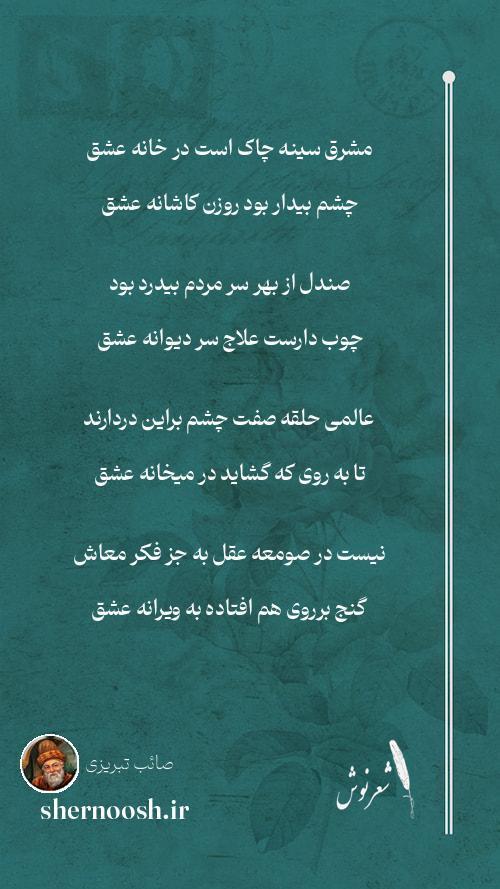 مشرق سینه چاک است در خانه عشق

چشم بیدار بود روزن کاشانه عشق

صندل از بهر سر مردم بیدرد بود

چوب دارست علاج سر دیوانه عشق

عالمی حلقه صفت چشم براین دردارند

تا به روی که گشاید در میخانه عشق

نیست در صومعه عقل به جز فکر معاش

گنج برروی هم افتاده به ویرانه عشق

صائب تبریزی

shernoosh.ir

شعرنوش